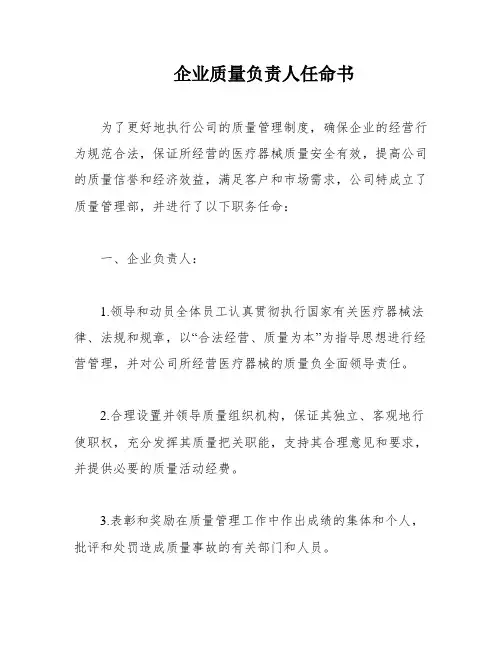 企业质量负责人任命书

为了更好地执行公司的质量管理制度，确保企业的经营行为规范合法，保证所经营的医疗器械质量安全有效，提高公司的质量信誉和经济效益，满足客户和市场需求，公司特成立了质量管理部，并进行了以下职务任命：

一、企业负责人：

1.领导和动员全体员工认真贯彻执行国家有关医疗器械法律、法规和规章，以“合法经营、质量为本”为指导思想进行经营管理，并对公司所经营医疗器械的质量负全面领导责任。

2.合理设置并领导质量组织机构，保证其独立、客观地行使职权，充分发挥其质量把关职能，支持其合理意见和要求，并提供必要的质量活动经费。

3.表彰和奖励在质量管理工作中作出成绩的集体和个人，批评和处罚造成质量事故的有关部门和人员。